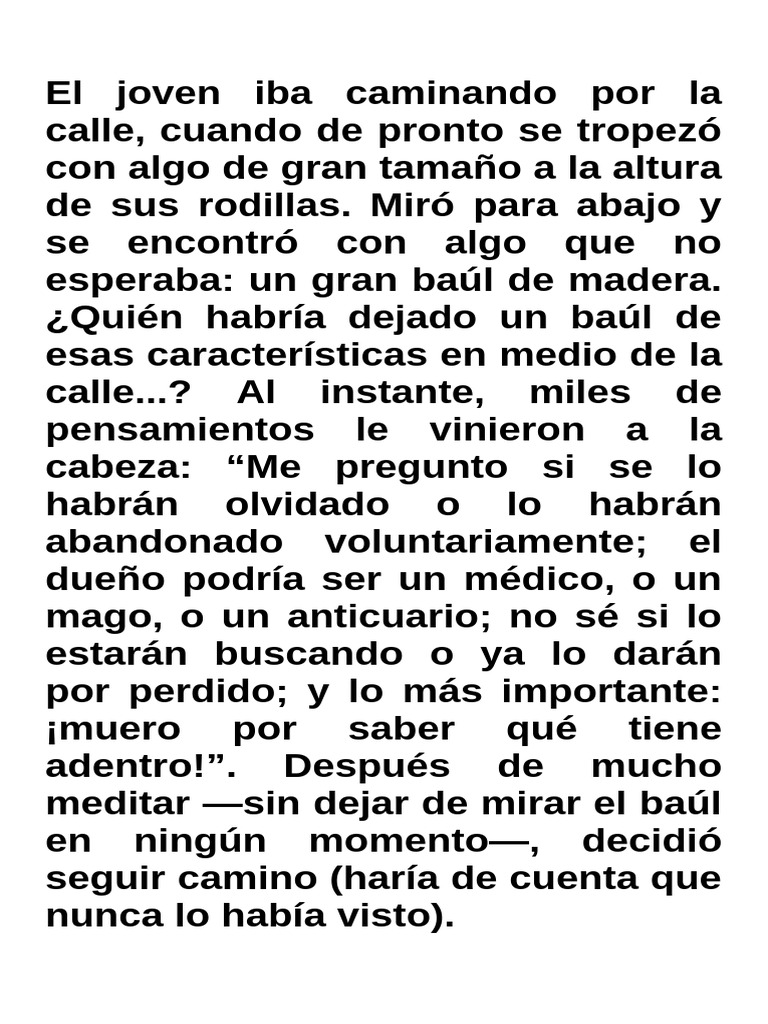 El joven iba caminando por la calle, cuando de pronto se tropezó con algo de gran tamaño a la altura de sus rodillas. Miró para abajo y se encontró con algo que no esperaba: un gran baúl de madera. ¿Quién habría dejado un baúl de esas características en medio de la calle...? Al instante, miles de pensamientos le vinieron a la cabeza: “Me pregunto si se lo habrán olvidado o lo habrán abandonado voluntariamente; el dueño podría ser un médico, o un mago, o un anticuario; no sé si lo estarán buscando o ya lo darán por perdido; y lo más importante: ¡muero por saber qué tiene adentro!”. Después de mucho meditar —sin dejar de mirar el baúl en ningún momento—, decidió seguir camino (haría de cuenta que nunca lo había visto).